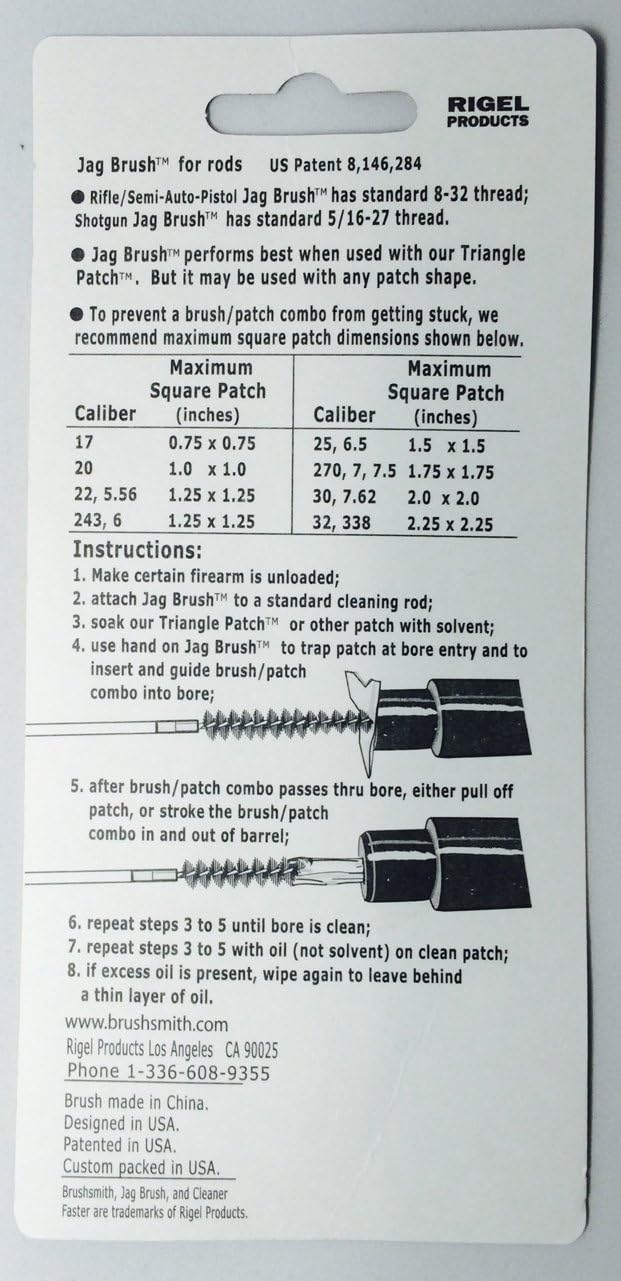 RIGEL PRODUCTS

Jag Brush™ for rods US Patent 8,146,284

● Rifle/Semi-Auto-Pistol Jag Brush™ has standard 8-32 thread; Shotgun Jag Brush™ has standard 5/16-27 thread.

● Jag Brush™ performs best when used with our Triangle Patch™. But it may be used with any patch shape.

● To prevent a brush/patch combo from getting stuck, we recommend maximum square patch dimensions shown below.

| Caliber | Maximum Square Patch (inches) | Caliber | Maximum Square Patch (inches) |
|---|---|---|---|
| 17 | 0.75 x 0.75 | 25, 6.5 | 1.5 x 1.5 |
| 20 | 1.0 x 1.0 | 270, 7, 7.5 | 1.75 x 1.75 |
| 22, 5.56 | 1.25 x 1.25 | 30, 7.62 | 2.0 x 2.0 |
| 243, 6 | 1.25 x 1.25 | 32, 338 | 2.25 x 2.25 |

Instructions:
1. Make certain firearm is unloaded;
2. attach Jag Brush™ to a standard cleaning rod;
3. soak our Triangle Patch™ or other patch with solvent;
4. use hand on Jag Brush™ to trap patch at bore entry and to insert and guide brush/patch combo into bore;
5. after brush/patch combo passes thru bore, either pull off patch, or stroke the brush/patch combo in and out of barrel;
6. repeat steps 3 to 5 until bore is clean;
7. repeat steps 3 to 5 with oil (not solvent) on clean patch;
8. if excess oil is present, wipe again to leave behind a thin layer of oil.

www.brushsmith.com
Rigel Products Los Angeles CA 90025
Phone 1-336-608-9355

Brush made in China.
Designed in USA.
Patented in USA.
Custom packed in USA.

Brushsmith, Jag Brush, and Cleaner Faster are trademarks of Rigel Products.